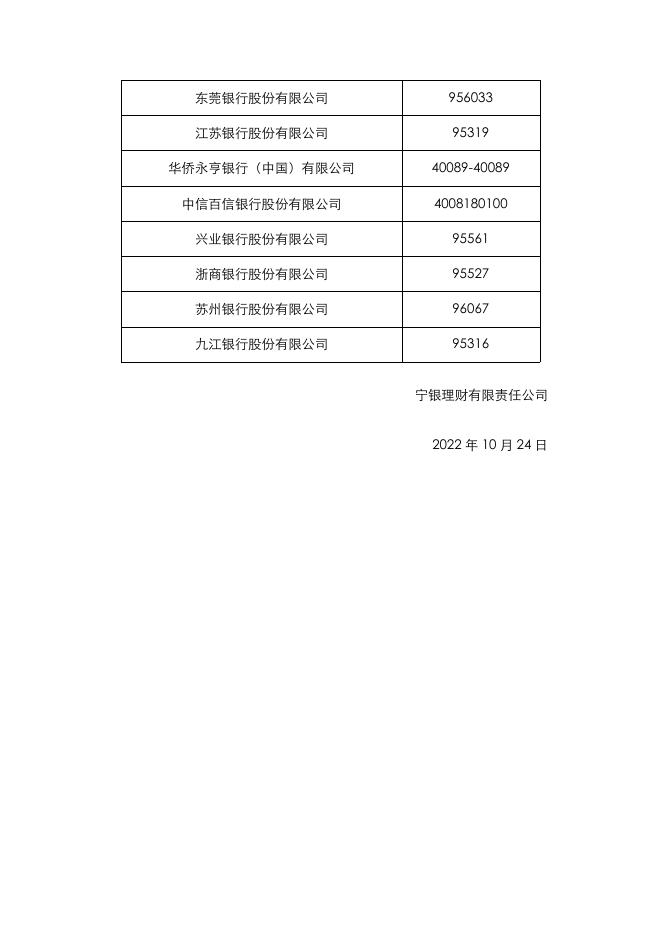 | 东莞银行股份有限公司 | 956033 |
|---|---|
| 江苏银行股份有限公司 | 95319 |
| 华侨永亨银行（中国）有限公司 | 40089-40089 |
| 中信百信银行股份有限公司 | 4008180100 |
| 兴业银行股份有限公司 | 95561 |
| 浙商银行股份有限公司 | 95527 |
| 苏州银行股份有限公司 | 96067 |
| 九江银行股份有限公司 | 95316 |

宁银理财有限责任公司

2022 年 10 月 24 日